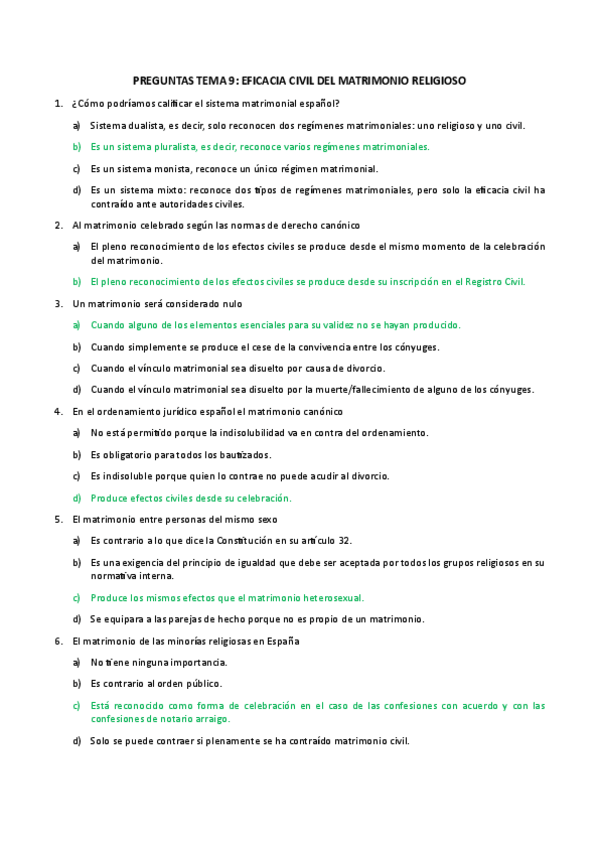 PREGUNTAS TEMA 9: EFICACIA CIVIL DEL MATRIMONIO RELIGIOSO

1. ¿Cómo podríamos calificar el sistema matrimonial español?

a) Sistema dualista, es decir, solo reconocen dos regímenes matrimoniales: uno religioso y uno civil.

b) Es un sistema pluralista, es decir, reconoce varios regímenes matrimoniales.

c) Es un sistema monista, reconoce un único régimen matrimonial.

d) Es un sistema mixto: reconoce dos tipos de regímenes matrimoniales, pero solo la eficacia civil ha contraído ante autoridades civiles.

2. Al matrimonio celebrado según las normas de derecho canónico

a) El pleno reconocimiento de los efectos civiles se produce desde el mismo momento de la celebración del matrimonio.

b) El pleno reconocimiento de los efectos civiles se produce desde su inscripción en el Registro Civil.

3. Un matrimonio será considerado nulo

a) Cuando alguno de los elementos esenciales para su validez no se hayan producido.

b) Cuando simplemente se produce el cese de la convivencia entre los cónyuges.

c) Cuando el vínculo matrimonial sea disuelto por causa de divorcio.

d) Cuando el vínculo matrimonial sea disuelto por la muerte/fallecimiento de alguno de los cónyuges.

4. En el ordenamiento jurídico español el matrimonio canónico

a) No está permitido porque la indisolubilidad va en contra del ordenamiento.

b) Es obligatorio para todos los bautizados.

c) Es indisoluble porque quien lo contrae no puede acudir al divorcio.

d) Produce efectos civiles desde su celebración.

5. El matrimonio entre personas del mismo sexo

a) Es contrario a lo que dice la Constitución en su artículo 32.

b) Es una exigencia del principio de igualdad que debe ser aceptada por todos los grupos religiosos en su normativa interna.

c) Produce los mismos efectos que el matrimonio heterosexual.

d) Se equipara a las parejas de hecho porque no es propio de un matrimonio.

6. El matrimonio de las minorías religiosas en España

a) No tiene ninguna importancia.

b) Es contrario al orden público.

c) Está reconocido como forma de celebración en el caso de las confesiones con acuerdo y con las confesiones de notario arraigo.

d) Solo se puede contraer si plenamente se ha contraído matrimonio civil.